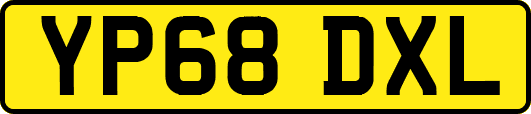 YP68 DXL